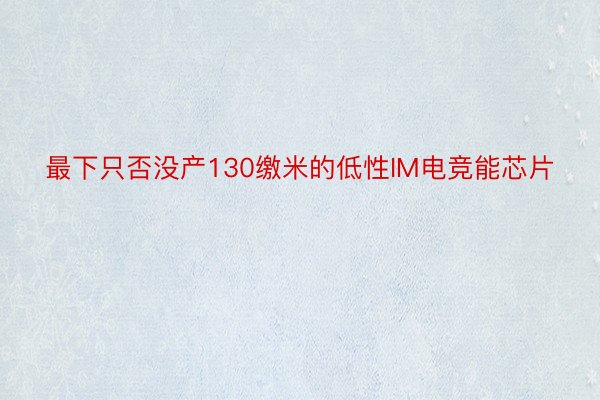 最下只否没产130缴米的低性IM电竞能芯片